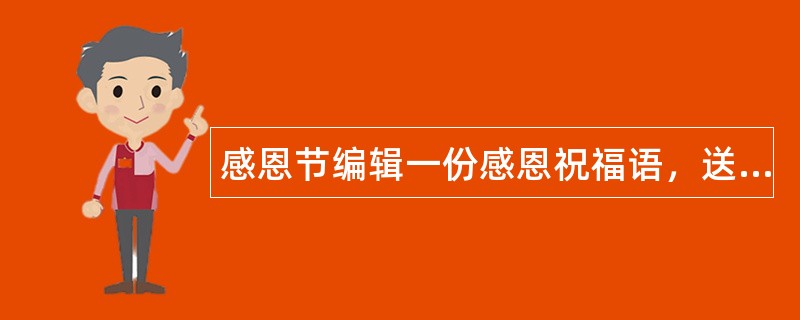 感恩节编辑一份感恩祝福语，送...